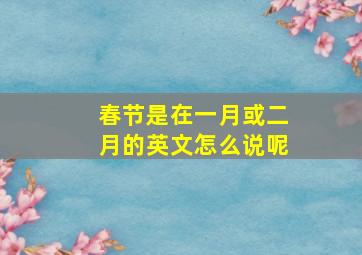 春节是在一月或二月的英文怎么说呢